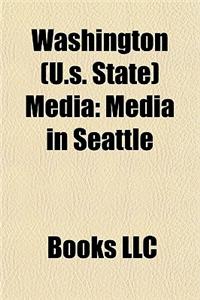 Washington (U.s. State) Media: Media in Seattle

Books LLC